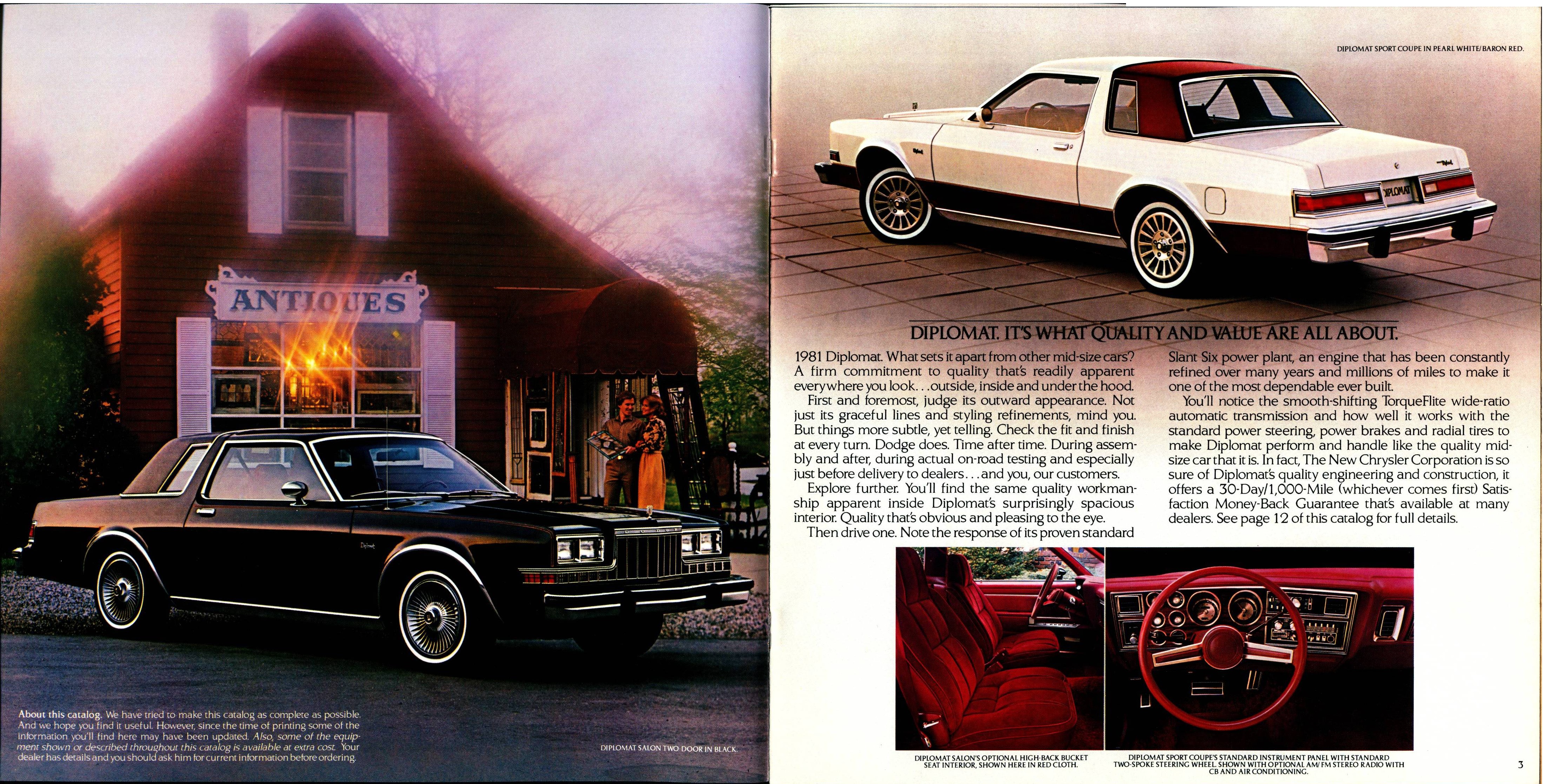 ANTIQUES

About this catalog. We have tried to make this catalog as complete as possible. And we hope you find it useful. However, since the time of printing some of the information you'll find here may have been updated. Also, some of the equipment shown or described throughout this catalog is available at extra cost. Your dealer has details and you should ask him for current information before ordering.

DIPLOMAT SALON TWO-DOOR IN BLACK.

DIPLOMAT SPORT COUPE IN PEARL WHITE/BARON RED.

DIPLOMAT

DIPLOMAT. IT'S WHAT QUALITY AND VALUE ARE ALL ABOUT.

1981 Diplomat. What sets it apart from other mid-size cars? A firm commitment to quality that's readily apparent everywhere you look...outside, inside and under the hood.

First and foremost, judge its outward appearance. Not just its graceful lines and styling refinements, mind you. But things more subtle, yet telling. Check the fit and finish at every turn. Dodge does. Time after time. During assembly and after, during actual on-road testing and especially just before delivery to dealers...and you, our customers.

Explore further. You'll find the same quality workmanship apparent inside Diplomat's surprisingly spacious interior. Quality that's obvious and pleasing to the eye.

Then drive one. Note the response of its proven standard Slant Six power plant, an engine that has been constantly refined over many years and millions of miles to make it one of the most dependable ever built.

You'll notice the smooth-shifting TorqueFlite wide-ratio automatic transmission and how well it works with the standard power steering, power brakes and radial tires to make Diplomat perform and handle like the quality mid-size car that it is. In fact, The New Chrysler Corporation is so sure of Diplomat's quality engineering and construction, it offers a 30-Day/1,000-Mile (whichever comes first) Satisfaction Money-Back Guarantee that's available at many dealers. See page 12 of this catalog for full details.

DIPLOMAT SALON'S OPTIONAL HIGH-BACK BUCKET SEAT INTERIOR, SHOWN HERE IN RED CLOTH.

DIPLOMAT SPORT COUPE'S STANDARD INSTRUMENT PANEL WITH STANDARD TWO-SPOKE STEERING WHEEL. SHOWN WITH OPTIONAL AM/FM STEREO RADIO WITH CB AND AIR CONDITIONING.

3